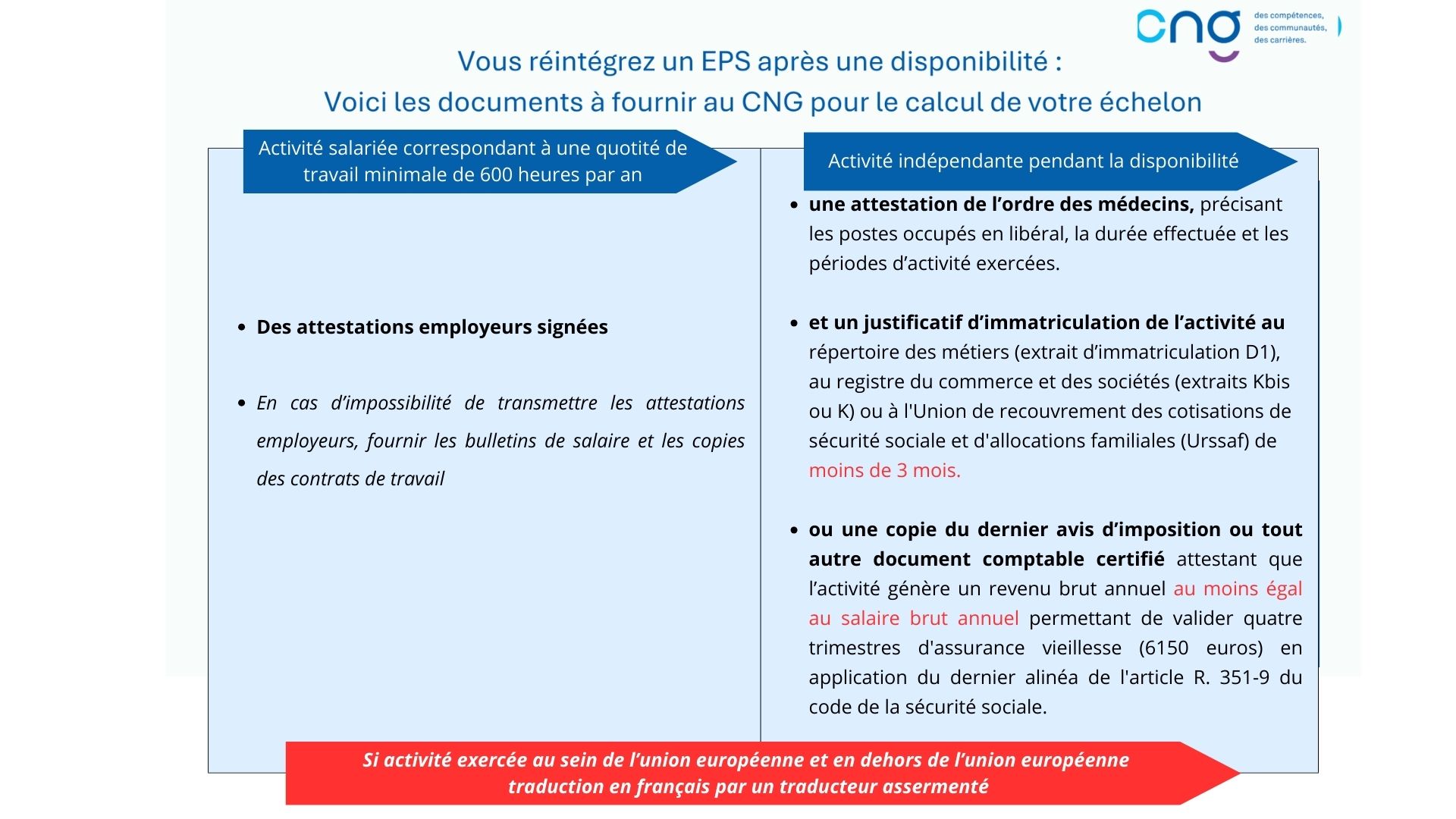 cng des compétences, des communautés, des carrières.

Vous réintégrez un EPS après une disponibilité :
Voici les documents à fournir au CNG pour le calcul de votre échelon

Activité salariée correspondant à une quotité de travail minimale de 600 heures par an

- Des attestations employeurs signées

- En cas d'impossibilité de transmettre les attestations employeurs, fournir les bulletins de salaire et les copies des contrats de travail

Activité indépendante pendant la disponibilité

- une attestation de l'ordre des médecins, précisant les postes occupés en libéral, la durée effectuée et les périodes d'activité exercées.

- et un justificatif d'immatriculation de l'activité au répertoire des métiers (extrait d'immatriculation D1), au registre du commerce et des sociétés (extraits Kbis ou K) ou à l'Union de recouvrement des cotisations de sécurité sociale et d'allocations familiales (Urssaf) de moins de 3 mois.

- ou une copie du dernier avis d'imposition ou tout autre document comptable certifié attestant que l'activité génère un revenu brut annuel au moins égal au salaire brut annuel permettant de valider quatre trimestres d'assurance vieillesse (6150 euros) en application du dernier alinéa de l'article R. 351-9 du code de la sécurité sociale.

Si activité exercée au sein de l'union européenne et en dehors de l'union européenne traduction en français par un traducteur assermenté